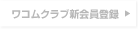 ワコムクラブ新会員登録 ▶